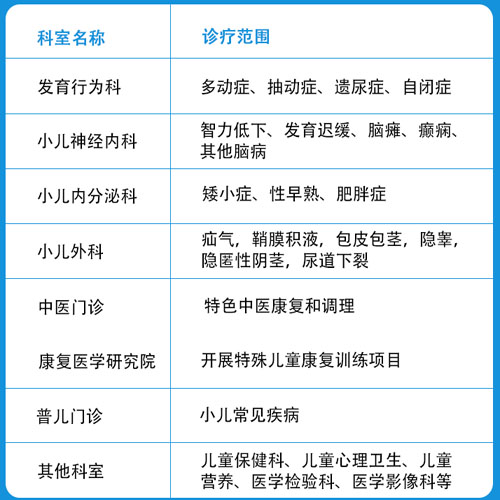 | 科室名称 | 诊疗范围 |
|---|---|
| 发育行为科 | 多动症、抽动症、遗尿症、自闭症 |
| 小儿神经内科 | 智力低下、发育迟缓、脑瘫、癫痫、其他脑病 |
| 小儿内分泌科 | 矮小症、性早熟、肥胖症 |
| 小儿外科 | 疝气，鞘膜积液，包皮包茎，隐睾，隐匿性阴茎，尿道下裂 |
| 中医门诊 | 特色中医康复和调理 |
| 康复医学研究院 | 开展特殊儿童康复训练项目 |
| 普儿门诊 | 小儿常见疾病 |
| 其他科室 | 儿童保健科、儿童心理卫生、儿童营养、医学检验科、医学影像科等 |